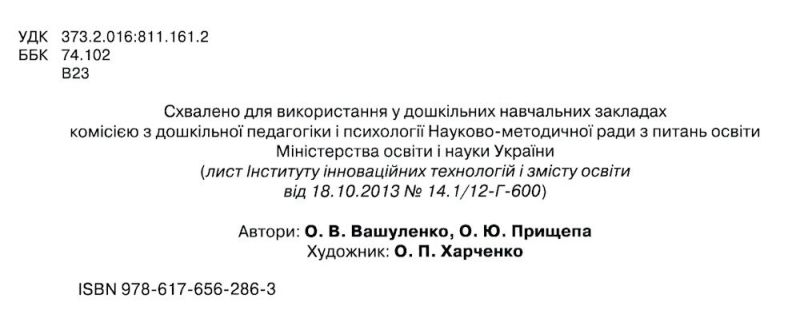 УДК 373.2.016:811.161.2
ББК 74.102
В23

Схвалено для використання у дошкільних навчальних закладах комісією з дошкільної педагогіки і психології Науково-методичної ради з питань освіти Міністерства освіти і науки України
(лист Інституту інноваційних технологій і змісту освіти від 18.10.2013 № 14.1/12-Г-600)

Автори: О. В. Вашуленко, О. Ю. Прищепа
Художник: О. П. Харченко

ISBN 978-617-656-286-3